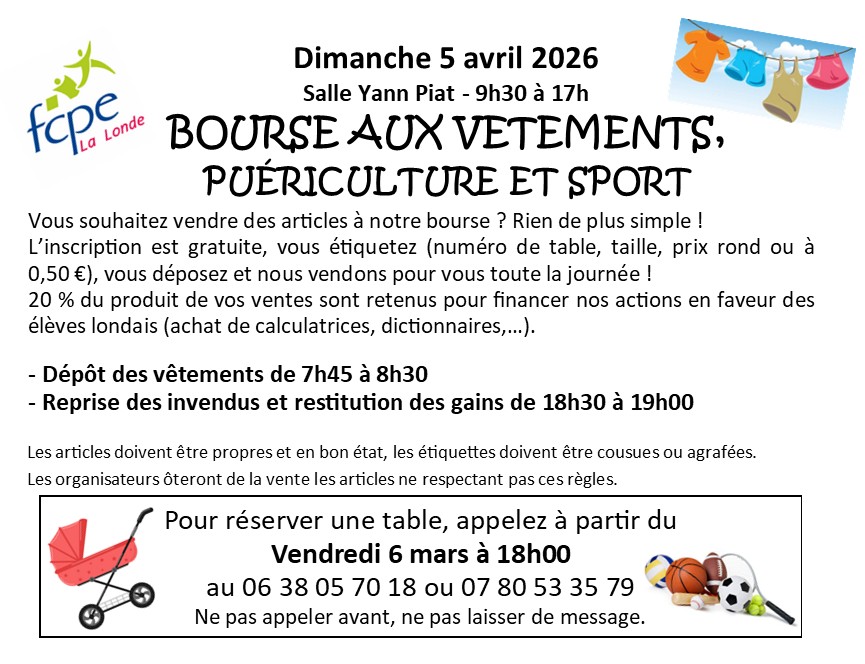 fcpe
La Londe

Dimanche 5 avril 2026
Salle Yann Piat - 9h30 à 17h

BOURSE AUX VETEMENTS, PUÉRICULTURE ET SPORT

Vous souhaitez vendre des articles à notre bourse ? Rien de plus simple ! L'inscription est gratuite, vous étiquetez (numéro de table, taille, prix rond ou à 0,50 €), vous déposez et nous vendons pour vous toute la journée ! 20 % du produit de vos ventes sont retenus pour financer nos actions en faveur des élèves londais (achat de calculatrices, dictionnaires,…).

- Dépôt des vêtements de 7h45 à 8h30
- Reprise des invendus et restitution des gains de 18h30 à 19h00

Les articles doivent être propres et en bon état, les étiquettes doivent être cousues ou agrafées.
Les organisateurs ôteront de la vente les articles ne respectant pas ces règles.

Pour réserver une table, appelez à partir du
Vendredi 6 mars à 18h00
au 06 38 05 70 18 ou 07 80 53 35 79
Ne pas appeler avant, ne pas laisser de message.